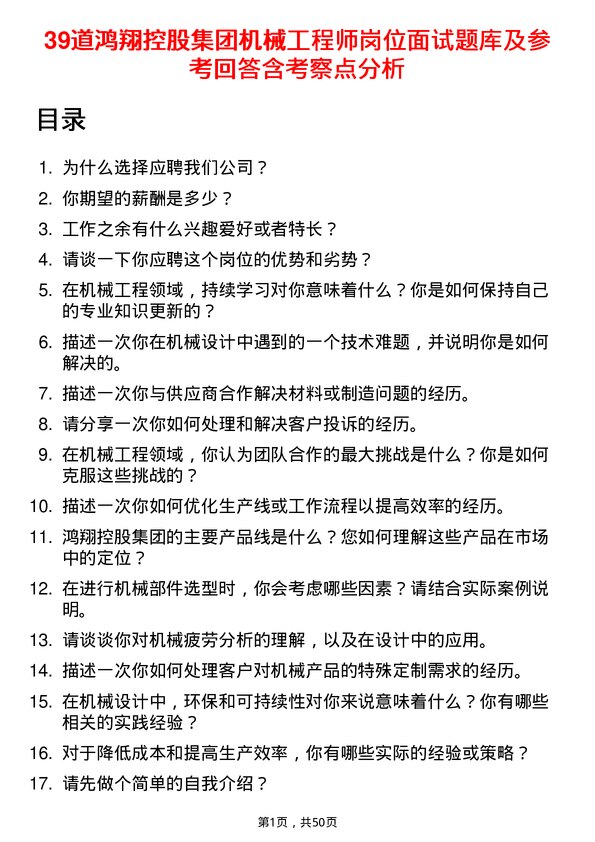 39道鸿翔控股集团机械工程师岗位面试题库及参考回答含考察点分析

目录

1. 为什么选择应聘我们公司？
2. 你期望的薪酬是多少？
3. 工作之余有什么兴趣爱好或者特长？
4. 请谈一下你应聘这个岗位的优势和劣势？
5. 在机械工程领域，持续学习对你意味着什么？你是如何保持自己的专业知识更新的？
6. 描述一次你在机械设计中遇到的一个技术难题，并说明你是如何解决的。
7. 描述一次你与供应商合作解决材料或制造问题的经历。
8. 请分享一次你如何处理和解决客户投诉的经历。
9. 在机械工程领域，你认为团队合作的最大挑战是什么？你是如何克服这些挑战的？
10. 描述一次你如何优化生产线或工作流程以提高效率的经历。
11. 鸿翔控股集团的主要产品线是什么？您如何理解这些产品在市场中的定位？
12. 在进行机械部件选型时，你会考虑哪些因素？请结合实际案例说明。
13. 请谈谈你对机械疲劳分析的理解，以及在设计中的应用。
14. 描述一次你如何处理客户对机械产品的特殊定制需求的经历。
15. 在机械设计中，环保和可持续性对你来说意味着什么？你有哪些相关的实践经验？
16. 对于降低成本和提高生产效率，你有哪些实际的经验或策略？
17. 请先做个简单的自我介绍？

第1页，共50页